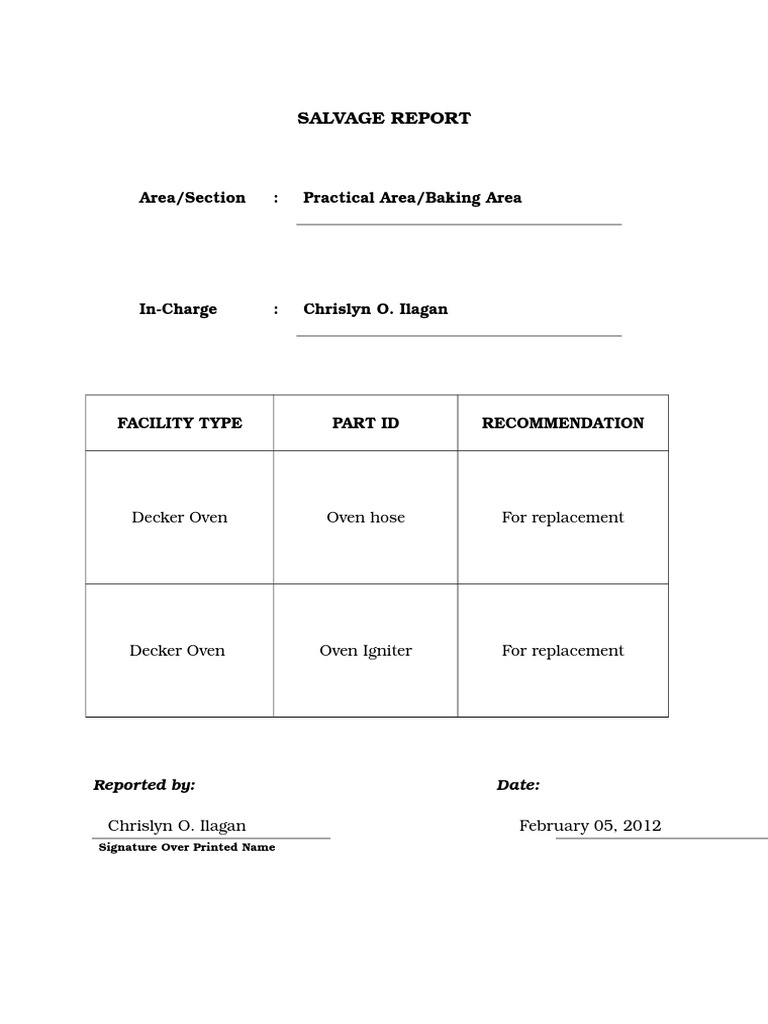 SALVAGE REPORT

Area/Section : Practical Area/Baking Area

In-Charge : Chrislyn O. Ilagan

| FACILITY TYPE | PART ID | RECOMMENDATION |
|---|---|---|
| Decker Oven | Oven hose | For replacement |
| Decker Oven | Oven Igniter | For replacement |

Reported by:

Chrislyn O. Ilagan
Signature Over Printed Name

Date:

February 05, 2012